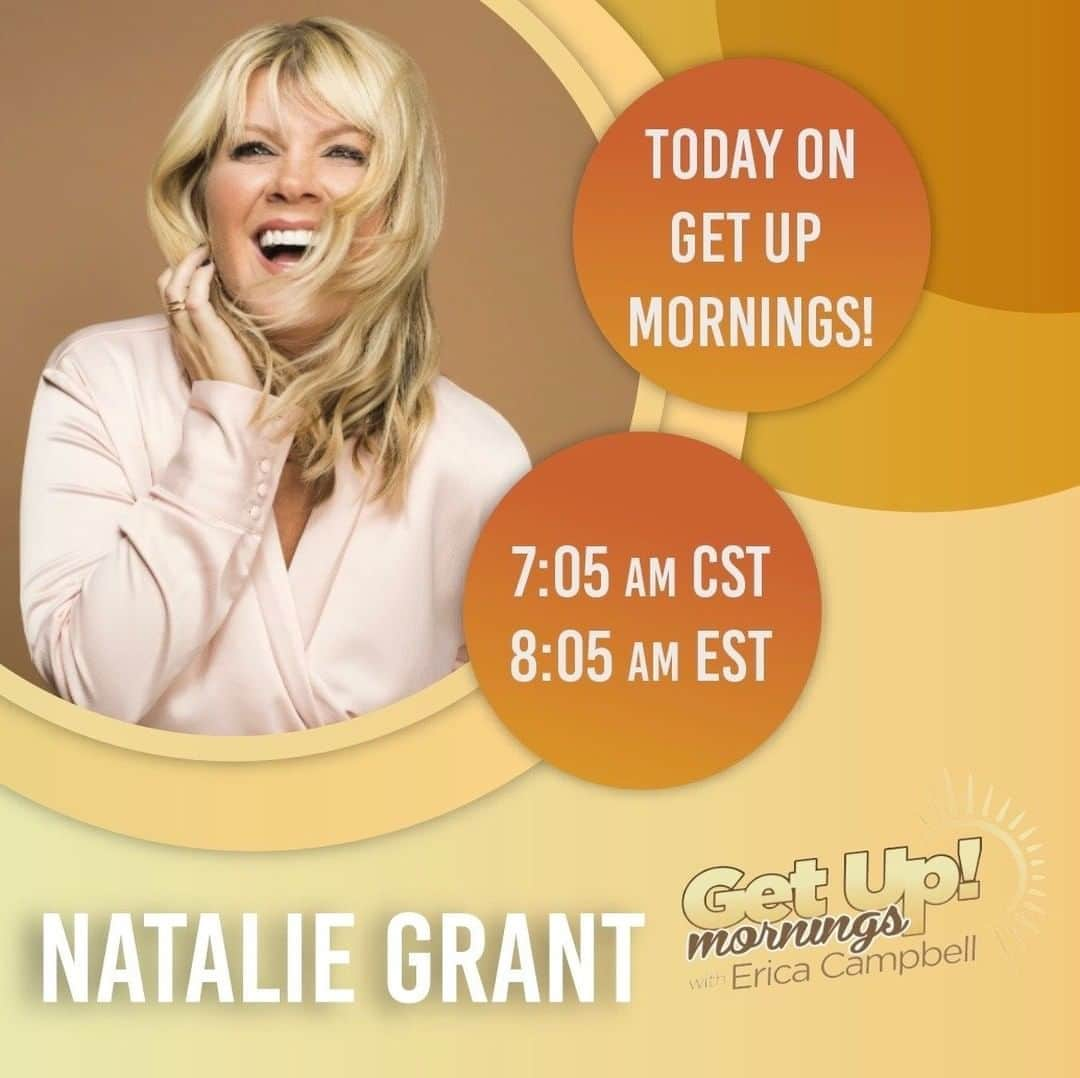 TODAY ON GET UP MORNINGS!

7:05 AM CST
8:05 AM EST

NATALIE GRANT

Get Up! mornings with Erica Campbell